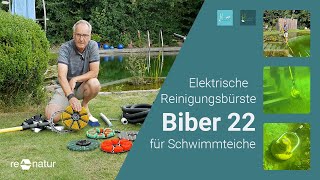 Elektrische Reinigungsbürste

Biber 22

für Schwimmteiche

re natur